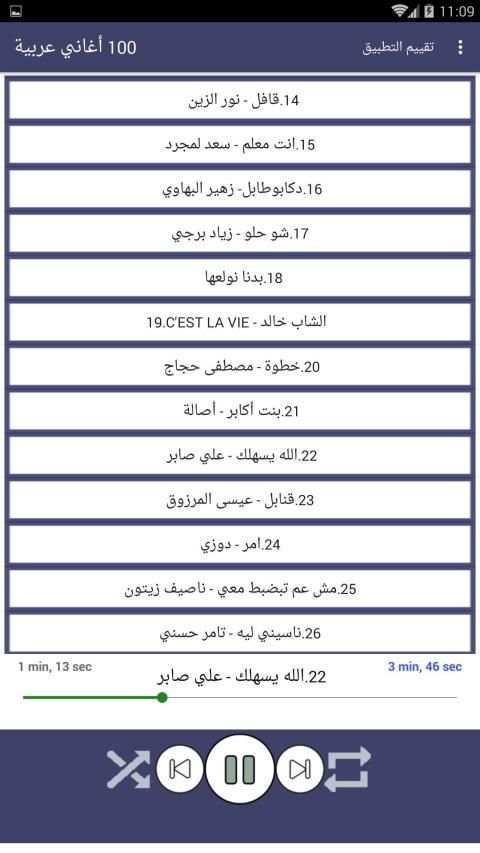 11:09

100 أغاني عربية

تقييم التطبيق

14.قافل - نور الزين

15.انت معلم - سعد لمجرد

16.دكابوطابل- زهير البهاوي

17.شو حلو - زياد برجي

18.بدنا نولعها

19.C'EST LA VIE - الشاب خالد

20.خطوة - مصطفى حجاج

21.بنت أكابر - أصالة

22.الله يسهلك - علي صابر

23.قنابل - عيسى المرزوق

24.امر - دوزي

25.مش عم تبضبط معي - ناصيف زيتون

26.ناسيني ليه - تامر حسني

1 min, 13 sec

22.الله يسهلك - علي صابر

3 min, 46 sec